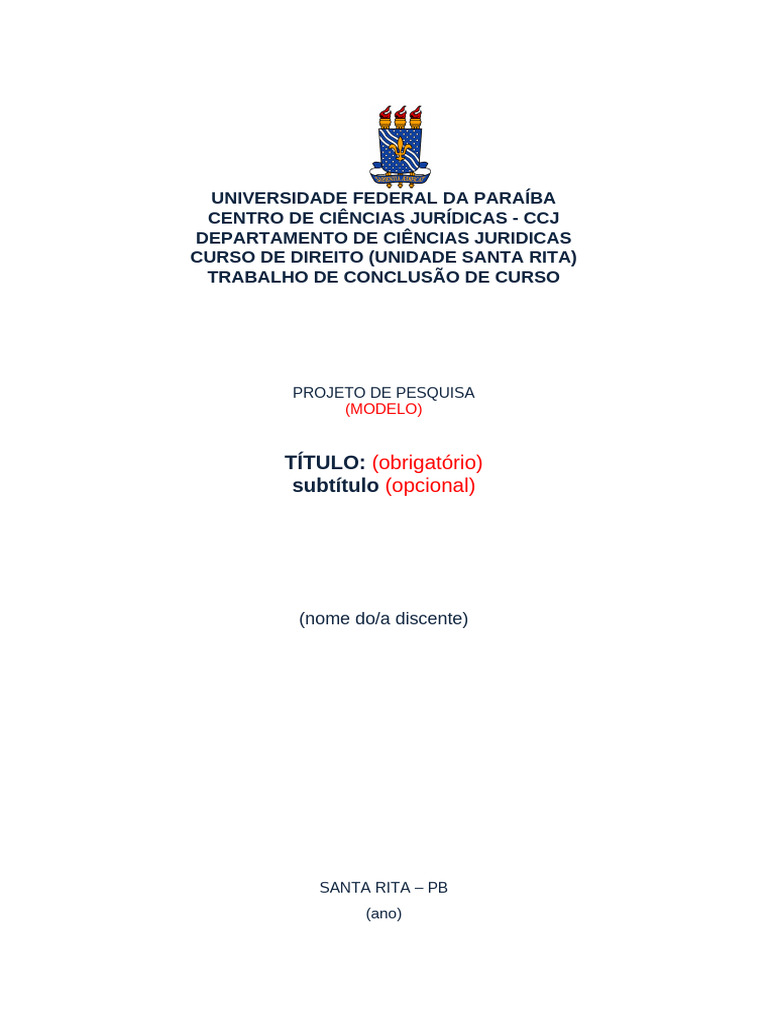 UNIVERSIDADE FEDERAL DA PARAÍBA
CENTRO DE CIÊNCIAS JURÍDICAS - CCJ
DEPARTAMENTO DE CIÊNCIAS JURIDICAS
CURSO DE DIREITO (UNIDADE SANTA RITA)
TRABALHO DE CONCLUSÃO DE CURSO

PROJETO DE PESQUISA
(MODELO)

TÍTULO: (obrigatório)
subtítulo (opcional)

(nome do/a discente)

SANTA RITA – PB
(ano)